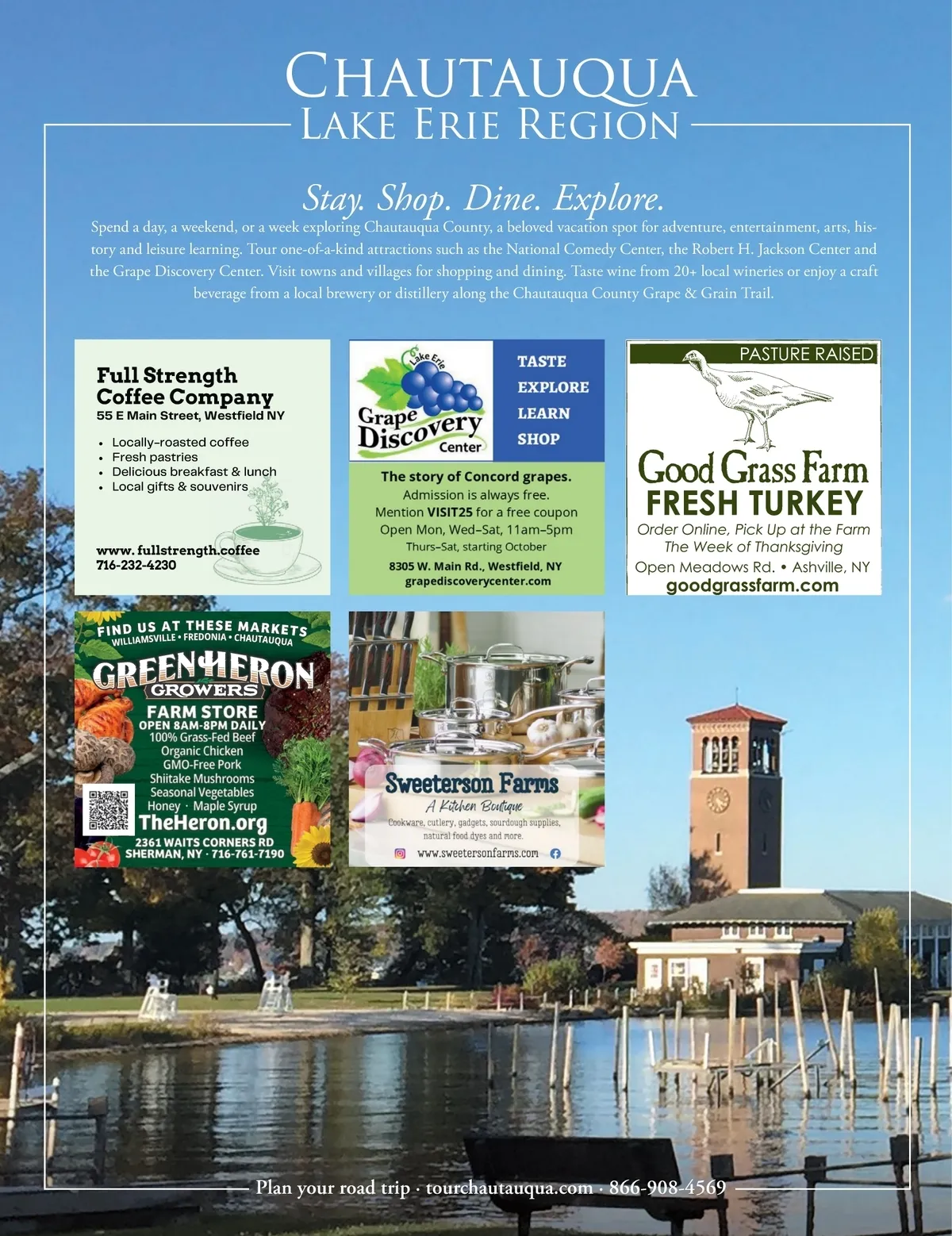 CHAUTAUQUA
LAKE ERIE REGION

Stay. Shop. Dine. Explore.

Spend a day, a weekend, or a week exploring Chautauqua County, a beloved vacation spot for adventure, entertainment, arts, history and leisure learning. Tour one-of-a-kind attractions such as the National Comedy Center, the Robert H. Jackson Center and the Grape Discovery Center. Visit towns and villages for shopping and dining. Taste wine from 20+ local wineries or enjoy a craft beverage from a local brewery or distillery along the Chautauqua County Grape & Grain Trail.

Full Strength
Coffee Company
55 E Main Street, Westfield NY

• Locally-roasted coffee
• Fresh pastries
• Delicious breakfast & lunch
• Local gifts & souvenirs

www.fullstrength.coffee
716-232-4230

Lake Erie
Grape Discovery Center

TASTE
EXPLORE
LEARN
SHOP

The story of Concord grapes.
Admission is always free.
Mention VISIT25 for a free coupon
Open Mon, Wed-Sat, 11am-5pm
Thurs-Sat, starting October
8305 W. Main Rd., Westfield, NY
grapediscoverycenter.com

PASTURE RAISED
Good Grass Farm
FRESH TURKEY
Order Online, Pick Up at the Farm
The Week of Thanksgiving
Open Meadows Rd. • Ashville, NY
goodgrassfarm.com

FIND US AT THESE MARKETS
WILLIAMSVILLE • FREDONIA • CHAUTAUQUA
GREEN HERON
GROWERS
FARM STORE
OPEN 8AM-8PM DAILY
100% Grass-Fed Beef
Organic Chicken
GMO-Free Pork
Shiitake Mushrooms
Seasonal Vegetables
Honey · Maple Syrup
TheHeron.org
2361 WAITS CORNERS RD
SHERMAN, NY · 716-761-7190

Sweeterson Farms
A Kitchen Boutique
Cookware, cutlery, gadgets, sourdough supplies, natural food dyes and more.
www.sweetersonfarms.com

Plan your road trip · tourchautauqua.com · 866-908-4569